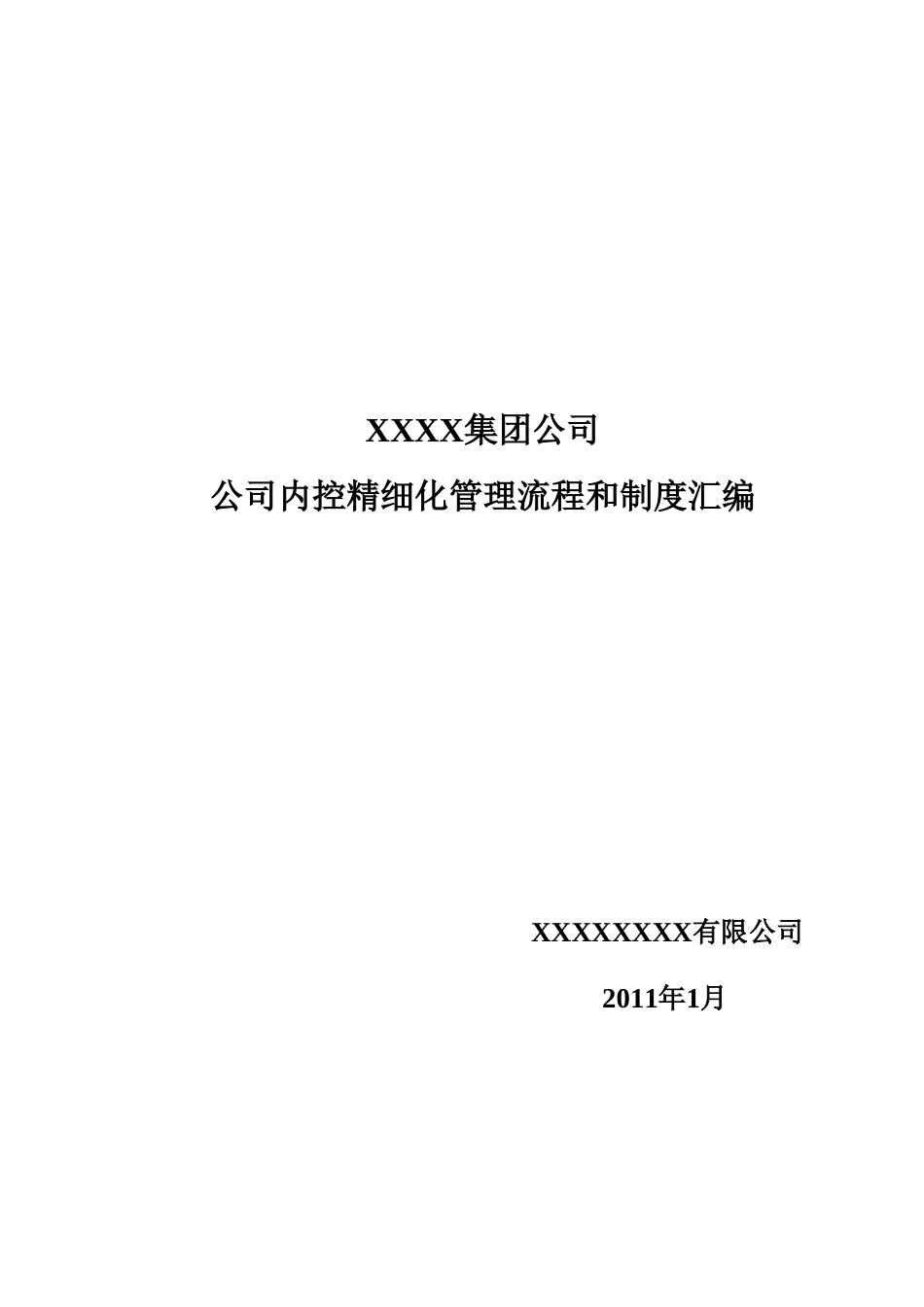 XXXX集团公司

公司内控精细化管理流程和制度汇编

XXXXXXXX有限公司

2011年1月